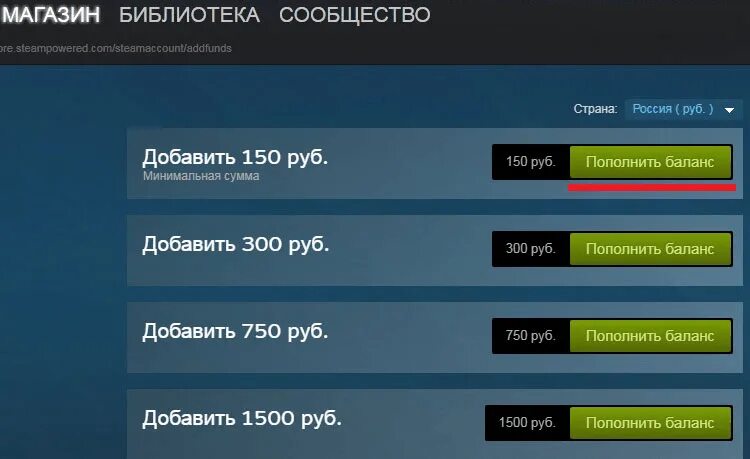 МАГАЗИН БИБЛИОТЕКА СООБЩЕСТВО

ore.steampowered.com/steamaccount/addfunds

Страна: Россия ( руб. )

Добавить 150 руб.
Минимальная сумма

150 руб. Пополнить баланс

Добавить 300 руб.

300 руб. Пополнить баланс

Добавить 750 руб.

750 руб. Пополнить баланс

Добавить 1500 руб.

1500 руб. Пополнить баланс